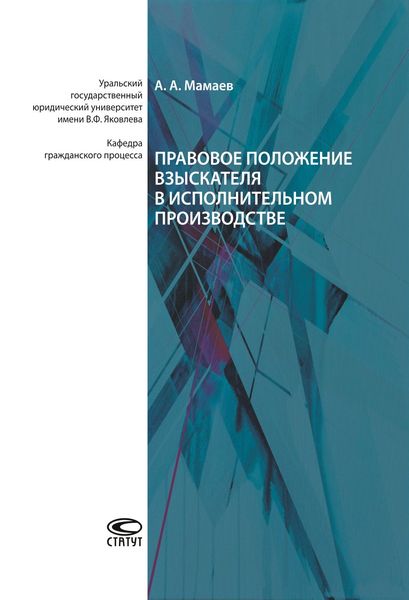 Уральский
государственный
юридический университет
имени В.Ф. Яковлева

Кафедра
гражданского процесса

А. А. Мамаев

ПРАВОВОЕ ПОЛОЖЕНИЕ
ВЗЫСКАТЕЛЯ
В ИСПОЛНИТЕЛЬНОМ
ПРОИЗВОДСТВЕ

СТАТУТ